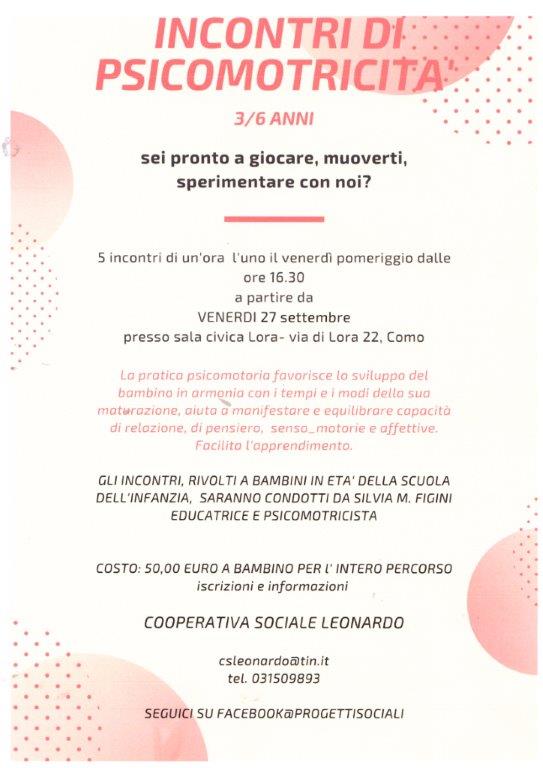 INCONTRI DI PSICOMOTRICITA'

3/6 ANNI

sei pronto a giocare, muoverti, sperimentare con noi?

5 incontri di un'ora l'uno il venerdì pomeriggio dalle ore 16.30
a partire da
VENERDI 27 settembre
presso sala civica Lora- via di Lora 22, Como

La pratica psicomotoria favorisce lo sviluppo del bambino in armonia con i tempi e i modi della sua maturazione, aiuta a manifestare e equilibrare capacità di relazione, di pensiero, senso_motorie e affettive. Facilita l'apprendimento.

GLI INCONTRI, RIVOLTI A BAMBINI IN ETA' DELLA SCUOLA DELL'INFANZIA, SARANNO CONDOTTI DA SILVIA M. FIGINI EDUCATRICE E PSICOMOTRICISTA

COSTO: 50,00 EURO A BAMBINO PER L' INTERO PERCORSO
iscrizioni e informazioni

COOPERATIVA SOCIALE LEONARDO

csleonardo@tin.it
tel. 031509893

SEGUICI SU FACEBOOK@PROGETTISOCIALI